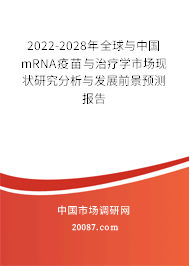 2022-2028年全球与中国mRNA疫苗与治疗学市场现状研究分析与发展前景预测报告

中国市场调研网

20087.com